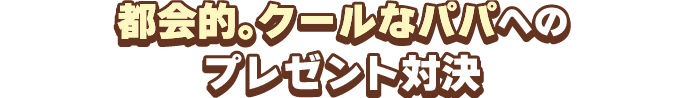 都会的。クールなパパへの
プレゼント対決